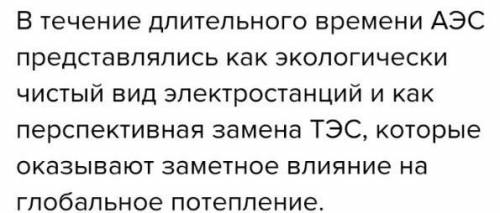 В течение длительного времени АЭС представлялись как экологически чистый вид электростанций и как перспективная замена ТЭС, которые оказывают заметное влияние на глобальное потепление.